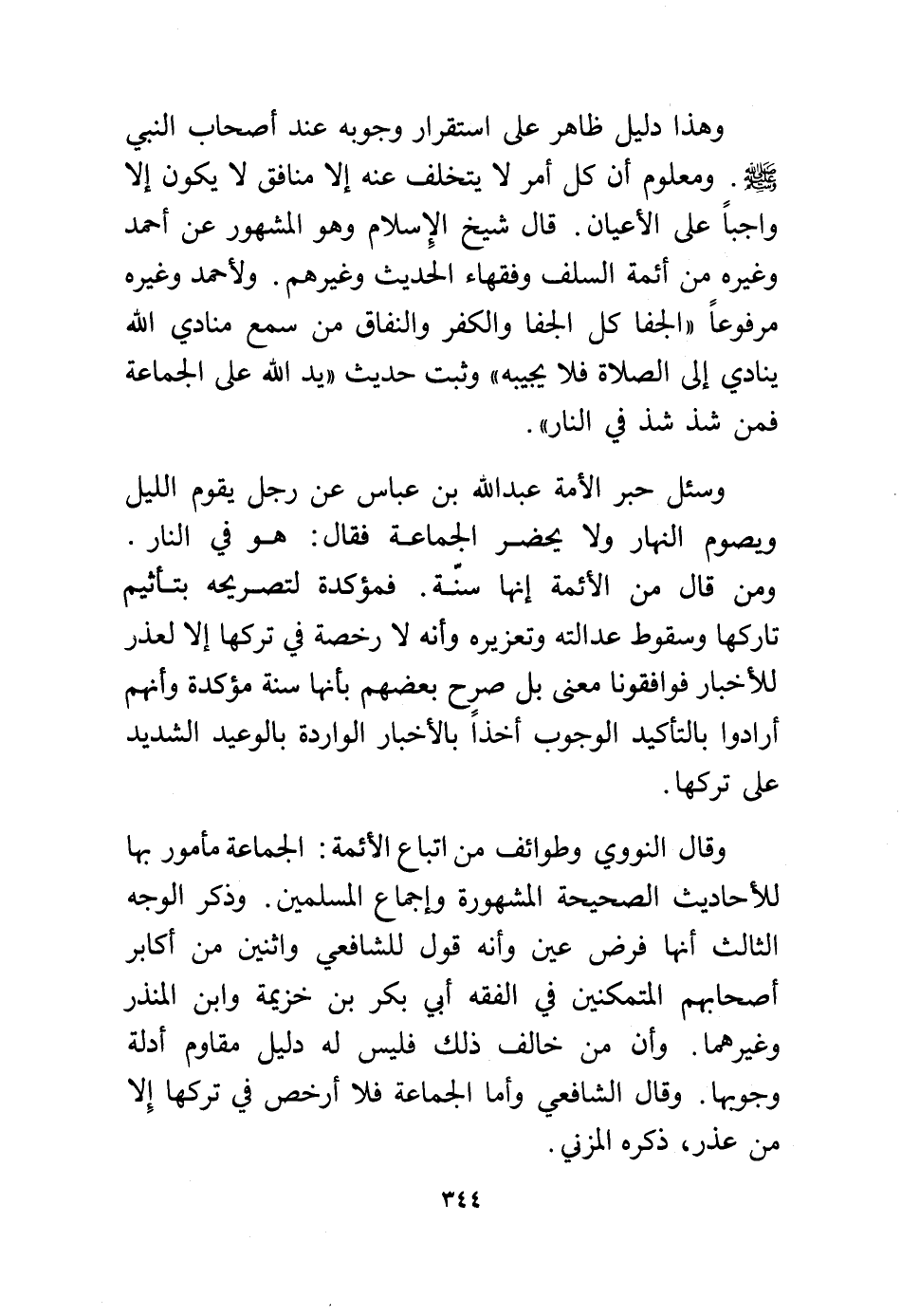 وهذا دليل ظاهر على استقرار وجوبه عند أصحاب النبي ﷺ. ومعلوم أن كل أمر لا يتخلف عنه إلا منافق لا يكون إلا واجباً على الأعيان. قال شيخ الإسلام وهو المشهور عن أحمد وغيره من أئمة السلف وفقهاء الحديث وغيرهم. ولأحمد وغيره مرفوعاً «الجفا كل الجفا والكفر والنفاق من سمع منادي الله ينادي إلى الصلاة فلا يجيبه» وثبت حديث «يد الله على الجماعة فمن شذ شذ في النار».

وسئل حبر الأمة عبدالله بن عباس عن رجل يقوم الليل ويصوم النهار ولا يحضر الجماعة فقال: هو في النار. ومن قال من الأئمة إنها سنّة. فمؤكدة لتصريحه بتأثيم تاركها وسقوط عدالته وتعزيره وأنه لا رخصة في تركها إلا لعذر للأخبار فوافقونا معنى بل صرح بعضهم بأنها سنة مؤكدة وأنهم أرادوا بالتأكيد الوجوب أخذاً بالأخبار الواردة بالوعيد الشديد على تركها.

وقال النووي وطوائف من اتباع الأئمة: الجماعة مأمور بها للأحاديث الصحيحة المشهورة وإجماع المسلمين. وذكر الوجه الثالث أنها فرض عين وأنه قول للشافعي واثنين من أكابر أصحابهم المتمكنين في الفقه أبي بكر بن خزيمة وابن المنذر وغيرهما. وأن من خالف ذلك فليس له دليل مقاوم أدلة وجوبها. وقال الشافعي وأما الجماعة فلا أرخص في تركها إلا من عذر، ذكره المزني.

٣٤٤